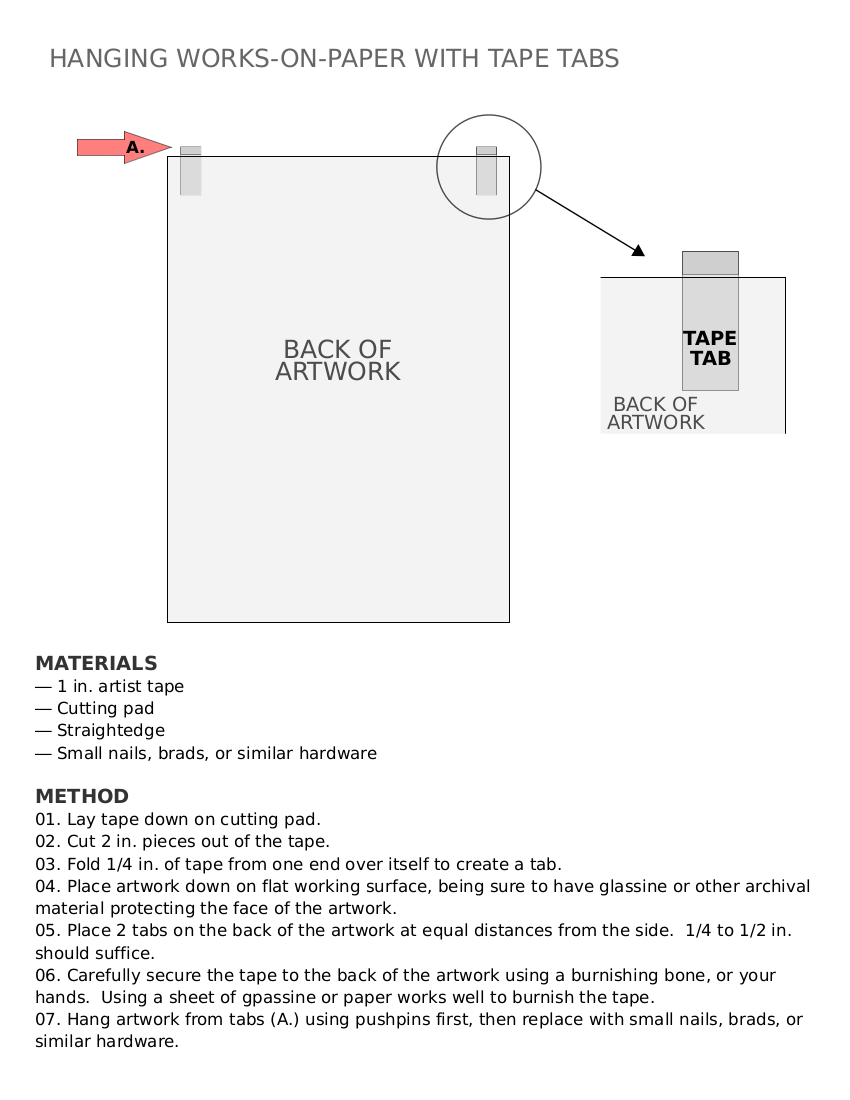 HANGING WORKS-ON-PAPER WITH TAPE TABS

A.

BACK OF ARTWORK

TAPE TAB

BACK OF ARTWORK

MATERIALS
— 1 in. artist tape
— Cutting pad
— Straightedge
— Small nails, brads, or similar hardware

METHOD
01. Lay tape down on cutting pad.
02. Cut 2 in. pieces out of the tape.
03. Fold 1/4 in. of tape from one end over itself to create a tab.
04. Place artwork down on flat working surface, being sure to have glassine or other archival material protecting the face of the artwork.
05. Place 2 tabs on the back of the artwork at equal distances from the side. 1/4 to 1/2 in. should suffice.
06. Carefully secure the tape to the back of the artwork using a burnishing bone, or your hands. Using a sheet of gpassine or paper works well to burnish the tape.
07. Hang artwork from tabs (A.) using pushpins first, then replace with small nails, brads, or similar hardware.